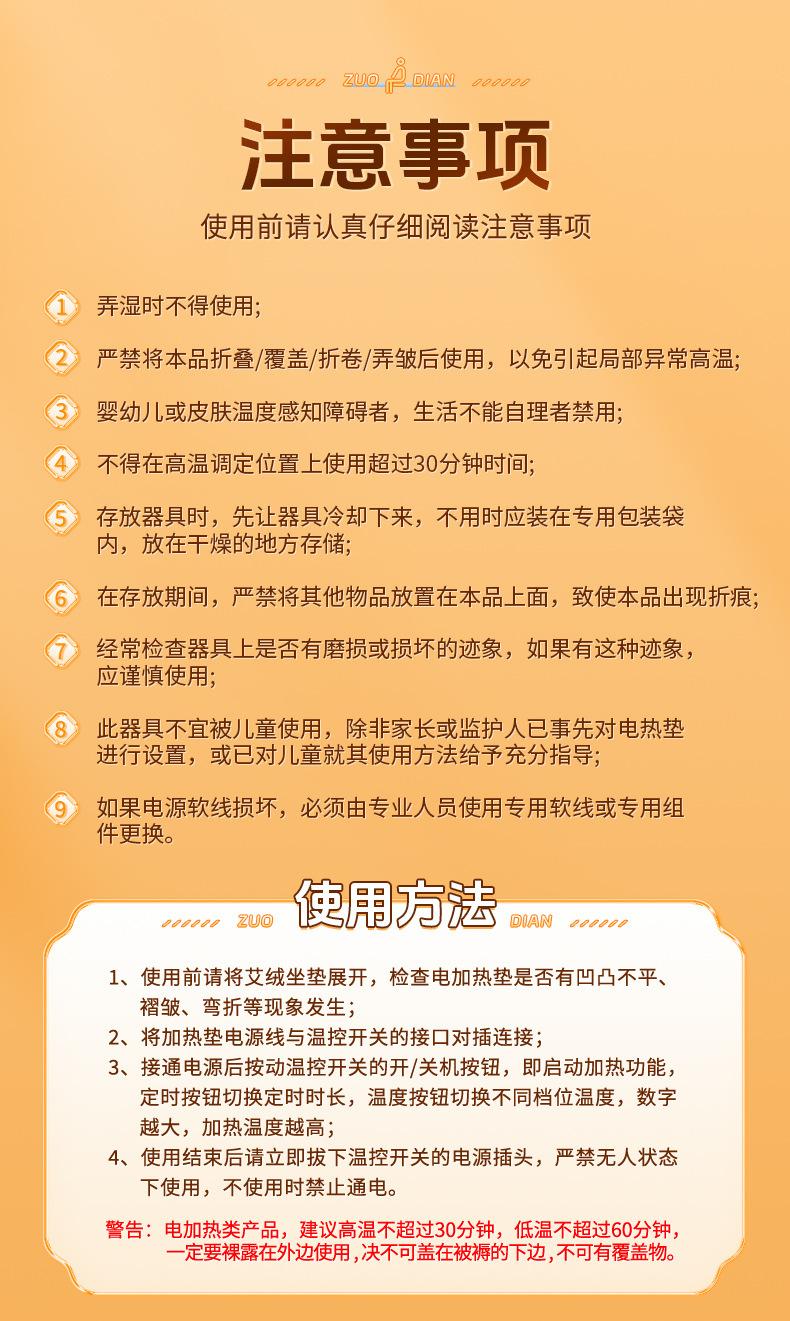 ZUO DIAN

注意事项

使用前请认真仔细阅读注意事项

1 弄湿时不得使用;

2 严禁将本品折叠/覆盖/折卷/弄皱后使用，以免引起局部异常高温;

3 婴幼儿或皮肤温度感知障碍者，生活不能自理者禁用;

4 不得在高温调定位置上使用超过30分钟时间;

5 存放器具时，先让器具冷却下来，不用时应装在专用包装袋内，放在干燥的地方存储;

6 在存放期间，严禁将其他物品放置在本品上面，致使本品出现折痕;

7 经常检查器具上是否有磨损或损坏的迹象，如果有这种迹象，应谨慎使用;

8 此器具不宜被儿童使用，除非家长或监护人已事先对电热垫进行设置，或已对儿童就其使用方法给予充分指导;

9 如果电源软线损坏，必须由专业人员使用专用软线或专用组件更换。

ZUO 使用方法 DIAN

1、使用前请将艾绒坐垫展开，检查电加热垫是否有凹凸不平、褶皱、弯折等现象发生；
2、将加热垫电源线与温控开关的接口对插连接；
3、接通电源后按动温控开关的开/关机按钮，即启动加热功能，定时按钮切换定时时长，温度按钮切换不同档位温度，数字越大，加热温度越高；
4、使用结束后请立即拔下温控开关的电源插头，严禁无人状态下使用，不使用时禁止通电。

警告：电加热类产品，建议高温不超过30分钟，低温不超过60分钟，一定要裸露在外边使用，决不可盖在被褥的下边，不可有覆盖物。